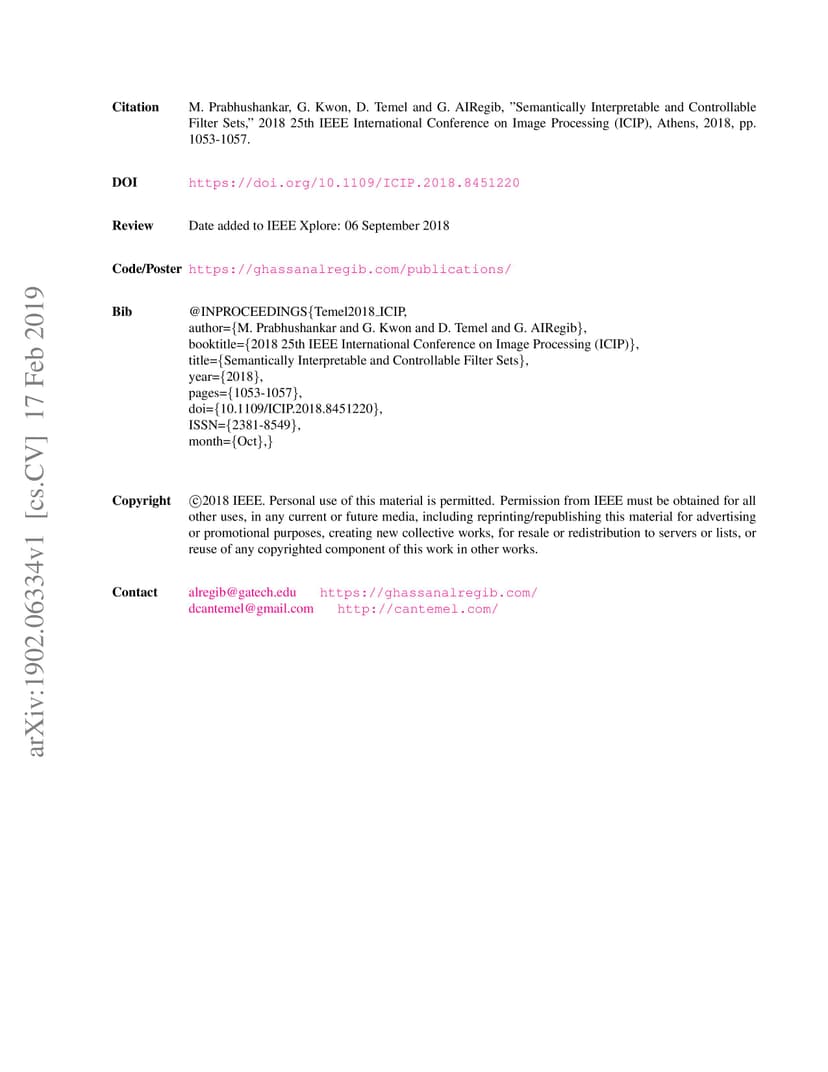 arXiv:1902.06334v1 [cs.CV] 17 Feb 2019

**Citation** M. Prabhushankar, G. Kwon, D. Temel and G. AIRegib, "Semantically Interpretable and Controllable Filter Sets," 2018 25th IEEE International Conference on Image Processing (ICIP), Athens, 2018, pp. 1053-1057.

**DOI** https://doi.org/10.1109/ICIP.2018.8451220

**Review** Date added to IEEE Xplore: 06 September 2018

**Code/Poster** https://ghassanalregib.com/publications/

**Bib** @INPROCEEDINGS{Temel2018_ICIP,
author={M. Prabhushankar and G. Kwon and D. Temel and G. AIRegib},
booktitle={2018 25th IEEE International Conference on Image Processing (ICIP)},
title={Semantically Interpretable and Controllable Filter Sets},
year={2018},
pages={1053-1057},
doi={10.1109/ICIP.2018.8451220},
ISSN={2381-8549},
month={Oct},}

**Copyright** ©2018 IEEE. Personal use of this material is permitted. Permission from IEEE must be obtained for all other uses, in any current or future media, including reprinting/republishing this material for advertising or promotional purposes, creating new collective works, for resale or redistribution to servers or lists, or reuse of any copyrighted component of this work in other works.

**Contact** alregib@gatech.edu https://ghassanalregib.com/
dcantemel@gmail.com http://cantemel.com/